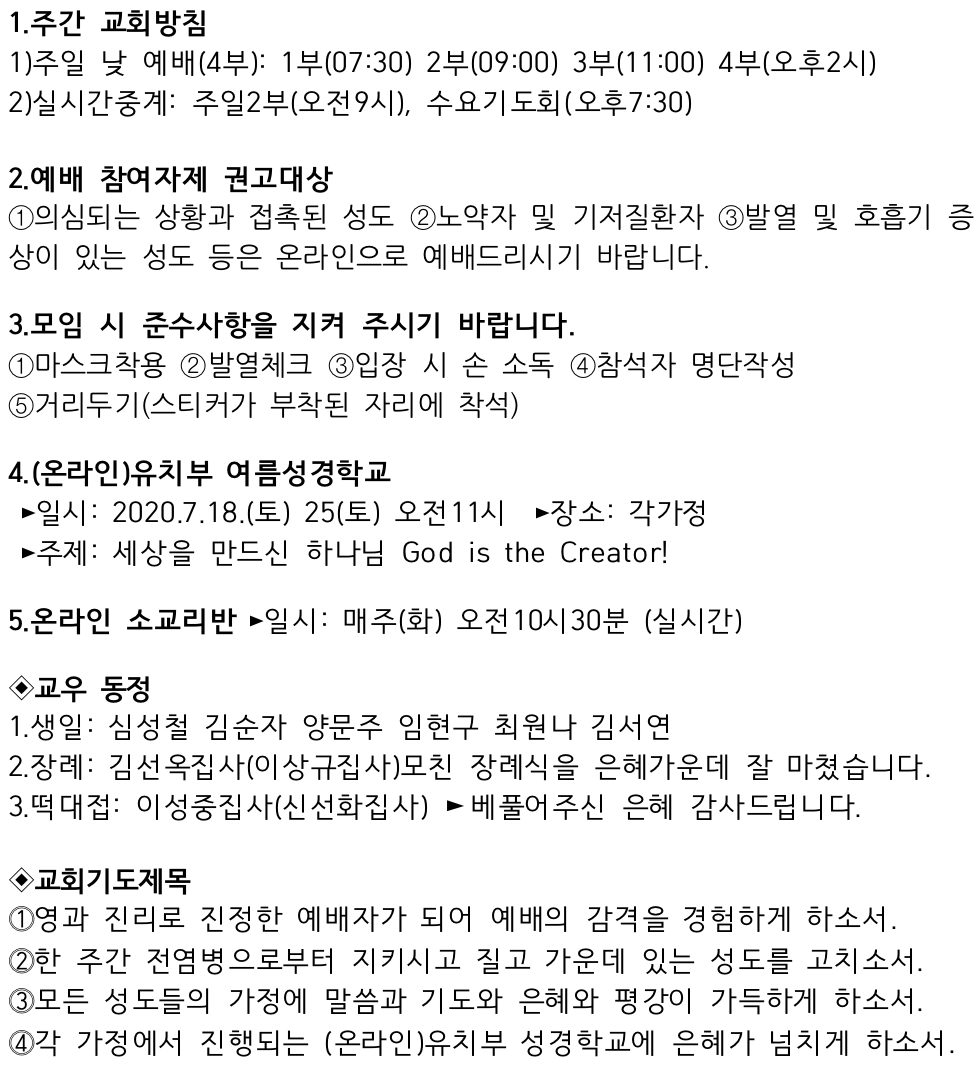 1.주간 교회방침
1)주일 낮 예배(4부): 1부(07:30) 2부(09:00) 3부(11:00) 4부(오후2시)
2)실시간중계: 주일2부(오전9시), 수요기도회(오후7:30)

2.예배 참여자제 권고대상
①의심되는 상황과 접촉된 성도 ②노약자 및 기저질환자 ③발열 및 호흡기 증상이 있는 성도 등은 온라인으로 예배드리시기 바랍니다.

3.모임 시 준수사항을 지켜 주시기 바랍니다.
①마스크착용 ②발열체크 ③입장 시 손 소독 ④참석자 명단작성
⑤거리두기(스티커가 부착된 자리에 착석)

4.(온라인)유치부 여름성경학교
►일시: 2020.7.18.(토) 25(토) 오전11시 ►장소: 각가정
►주제: 세상을 만드신 하나님 God is the Creator!

5.온라인 소교리반 ►일시: 매주(화) 오전10시30분 (실시간)

◈교우 동정
1.생일: 심성철 김순자 양문주 임현구 최원나 김서연
2.장례: 김선옥집사(이상규집사)모친 장례식을 은혜가운데 잘 마쳤습니다.
3.떡대접: 이성중집사(신선화집사) ►베풀어주신 은혜 감사드립니다.

◈교회기도제목
①영과 진리로 진정한 예배자가 되어 예배의 감격을 경험하게 하소서.
②한 주간 전염병으로부터 지키시고 질고 가운데 있는 성도를 고치소서.
③모든 성도들의 가정에 말씀과 기도와 은혜와 평강이 가득하게 하소서.
④각 가정에서 진행되는 (온라인)유치부 성경학교에 은혜가 넘치게 하소서.